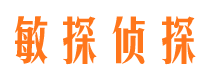 敏探侦探